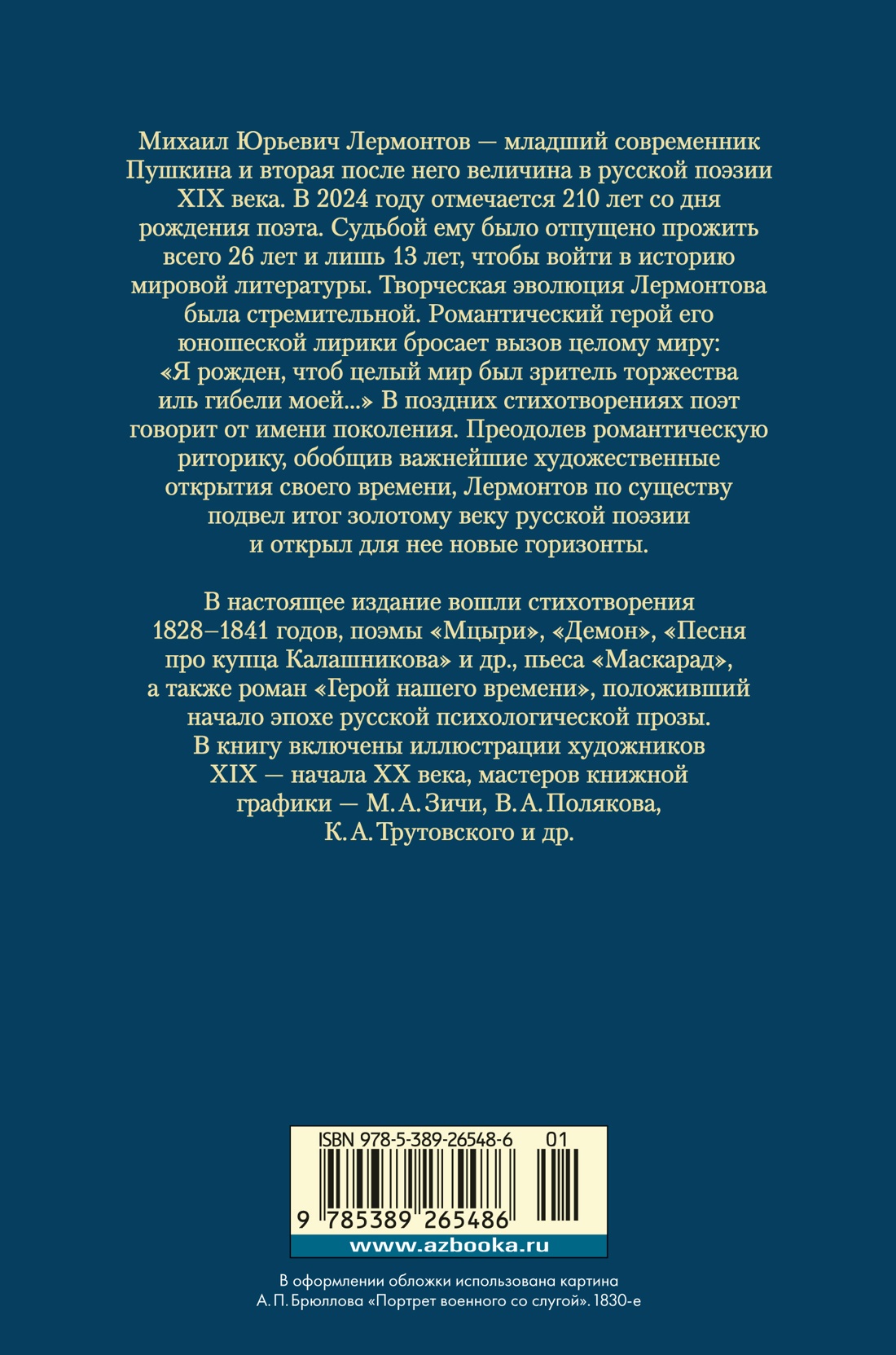 Михаил Юрьевич Лермонтов — младший современник Пушкина и вторая после него величина в русской поэзии XIX века. В 2024 году отмечается 210 лет со дня рождения поэта. Судьбой ему было отпущено прожить всего 26 лет и лишь 13 лет, чтобы войти в историю мировой литературы. Творческая эволюция Лермонтова была стремительной. Романтический герой его юношеской лирики бросает вызов целому миру: «Я рожден, чтоб целый мир был зритель торжества иль гибели моей...» В поздних стихотворениях поэт говорит от имени поколения. Преодолев романтическую риторику, обобщив важнейшие художественные открытия своего времени, Лермонтов по существу подвел итог золотому веку русской поэзии и открыл для нее новые горизонты.

В настоящее издание вошли стихотворения 1828–1841 годов, поэмы «Мцыри», «Демон», «Песня про купца Калашникова» и др., пьеса «Маскарад», а также роман «Герой нашего времени», положивший начало эпохе русской психологической прозы. В книгу включены иллюстрации художников XIX — начала XX века, мастеров книжной графики — М. А. Зичи, В. А. Полякова, К. А. Трутовского и др.

ISBN 978-5-389-26548-6 01

9 785389 265486

www.azbooka.ru

В оформлении обложки использована картина А. П. Брюллова «Портрет военного со слугой». 1830-е